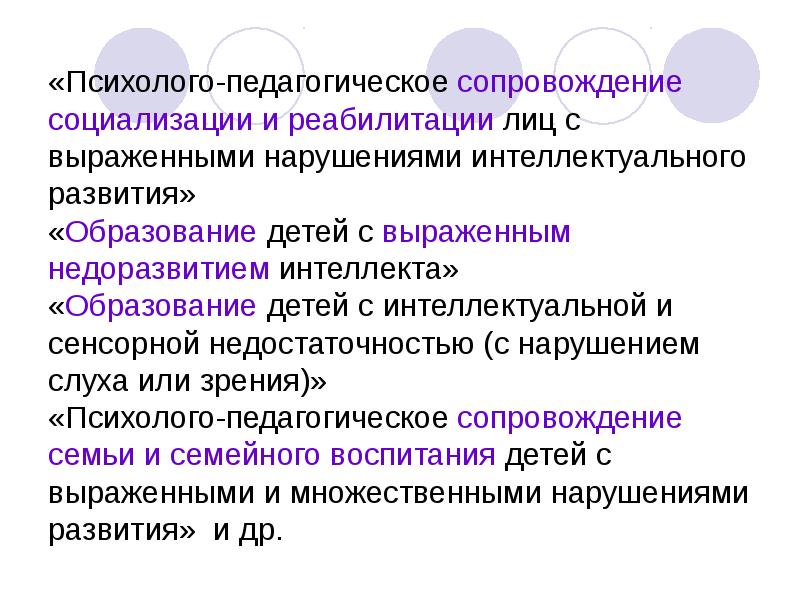 «Психолого-педагогическое сопровождение социализации и реабилитации лиц с выраженными нарушениями интеллектуального развития»
«Образование детей с выраженным недоразвитием интеллекта»
«Образование детей с интеллектуальной и сенсорной недостаточностью (с нарушением слуха или зрения)»
«Психолого-педагогическое сопровождение семьи и семейного воспитания детей с выраженными и множественными нарушениями развития» и др.